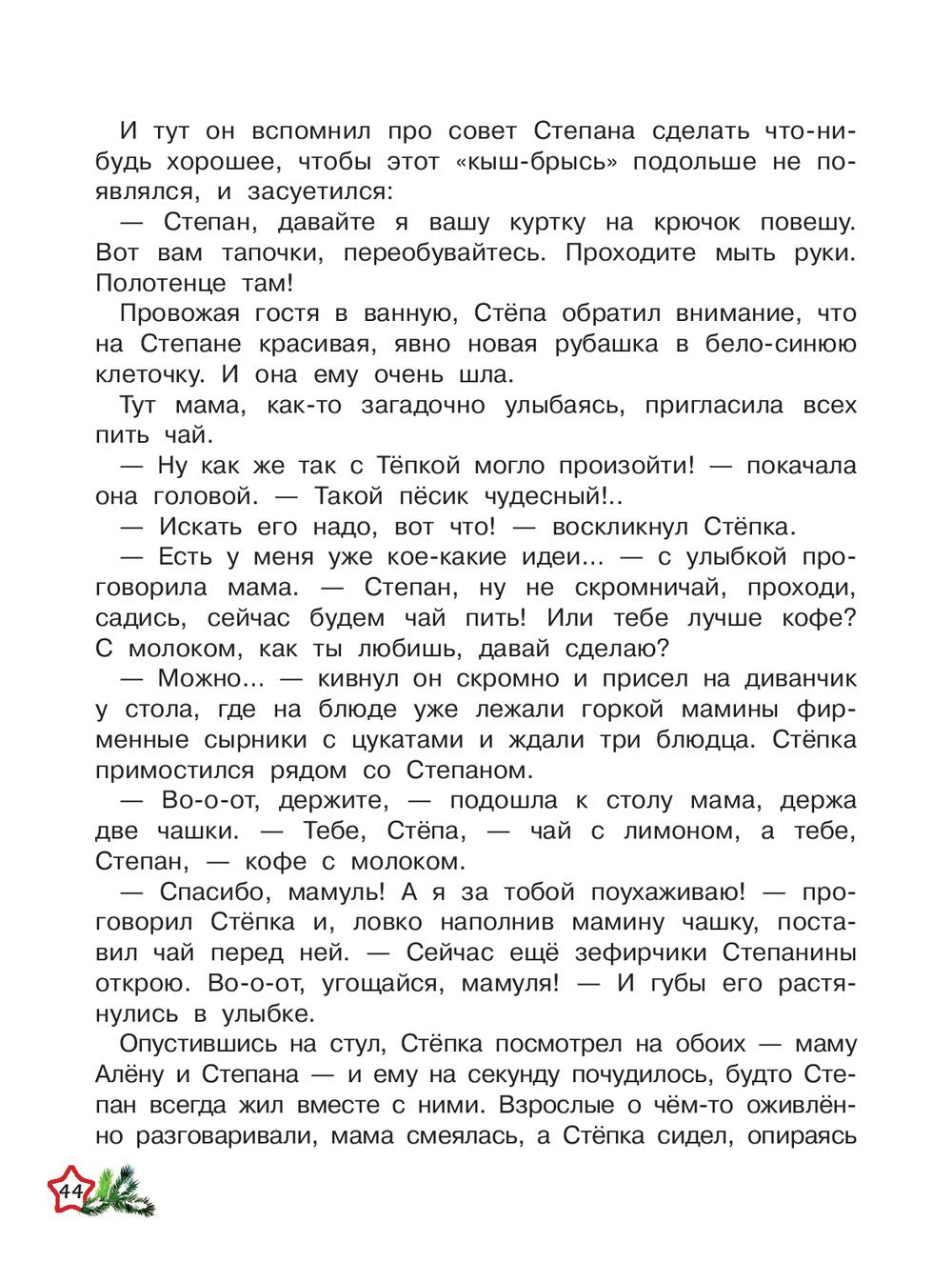 И тут он вспомнил про совет Степана сделать что-нибудь хорошее, чтобы этот «кыш-брысь» подольше не появлялся, и засуетился:

— Степан, давайте я вашу куртку на крючок повешу. Вот вам тапочки, переобувайтесь. Проходите мыть руки. Полотенце там!

Провожая гостя в ванную, Стёпа обратил внимание, что на Степане красивая, явно новая рубашка в бело-синюю клеточку. И она ему очень шла.

Тут мама, как-то загадочно улыбаясь, пригласила всех пить чай.

— Ну как же так с Тёпкой могло произойти! — покачала она головой. — Такой пёсик чудесный!..

— Искать его надо, вот что! — воскликнул Стёпка.

— Есть у меня уже кое-какие идеи... — с улыбкой проговорила мама. — Степан, ну не скромничай, проходи, садись, сейчас будем чай пить! Или тебе лучше кофе? С молоком, как ты любишь, давай сделаю?

— Можно... — кивнул он скромно и присел на диванчик у стола, где на блюде уже лежали горкой мамины фирменные сырники с цукатами и ждали три блюдца. Стёпка примостился рядом со Степаном.

— Во-о-от, держите, — подошла к столу мама, держа две чашки. — Тебе, Стёпа, — чай с лимоном, а тебе, Степан, — кофе с молоком.

— Спасибо, мамуль! А я за тобой поухаживаю! — проговорил Стёпка и, ловко наполнив мамину чашку, поставил чай перед ней. — Сейчас ещё зефирчики Степанины открою. Во-о-от, угощайся, мамуля! — И губы его растянулись в улыбке.

Опустившись на стул, Стёпка посмотрел на обоих — маму Алёну и Степана — и ему на секунду почудилось, будто Степан всегда жил вместе с ними. Взрослые о чём-то оживлённо разговаривали, мама смеялась, а Стёпка сидел, опираясь

44